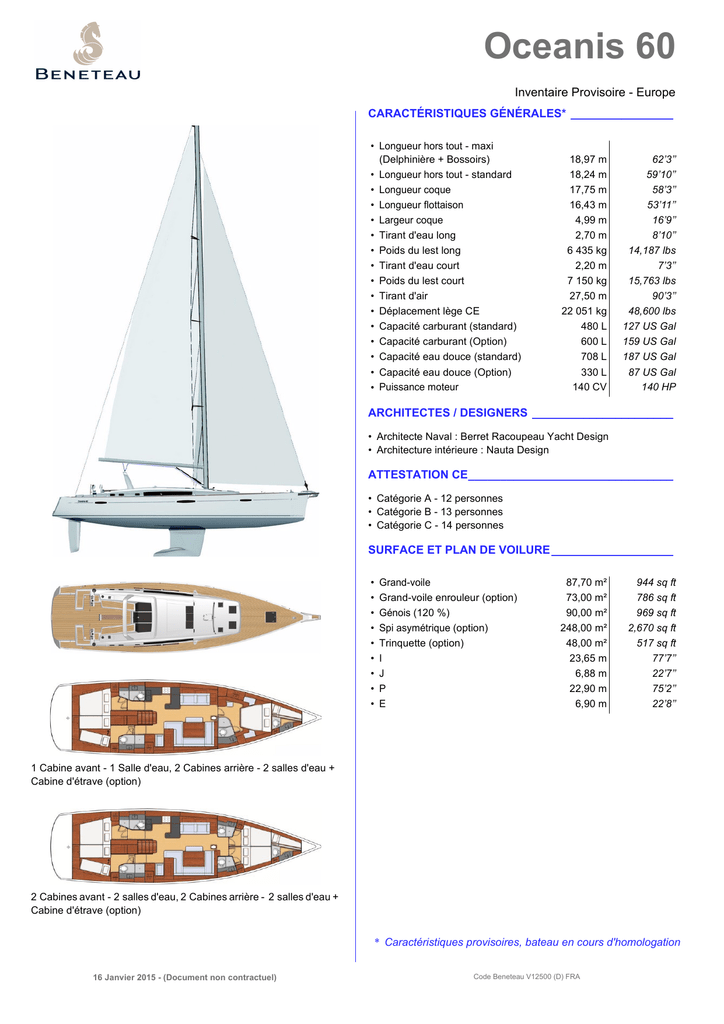 BENETEAU

Oceanis 60

Inventaire Provisoire - Europe

CARACTÉRISTIQUES GÉNÉRALES*

| | | |
|---|---|---|
| • Longueur hors tout - maxi (Delphinière + Bossoirs) | 18,97 m | 62'3'' |
| • Longueur hors tout - standard | 18,24 m | 59'10'' |
| • Longueur coque | 17,75 m | 58'3'' |
| • Longueur flottaison | 16,43 m | 53'11'' |
| • Largeur coque | 4,99 m | 16'9'' |
| • Tirant d'eau long | 2,70 m | 8'10'' |
| • Poids du lest long | 6 435 kg | 14,187 lbs |
| • Tirant d'eau court | 2,20 m | 7'3'' |
| • Poids du lest court | 7 150 kg | 15,763 lbs |
| • Tirant d'air | 27,50 m | 90'3'' |
| • Déplacement lège CE | 22 051 kg | 48,600 lbs |
| • Capacité carburant (standard) | 480 L | 127 US Gal |
| • Capacité carburant (Option) | 600 L | 159 US Gal |
| • Capacité eau douce (standard) | 708 L | 187 US Gal |
| • Capacité eau douce (Option) | 330 L | 87 US Gal |
| • Puissance moteur | 140 CV | 140 HP |

ARCHITECTES / DESIGNERS

• Architecte Naval : Berret Racoupeau Yacht Design
• Architecture intérieure : Nauta Design

ATTESTATION CE

• Catégorie A - 12 personnes
• Catégorie B - 13 personnes
• Catégorie C - 14 personnes

SURFACE ET PLAN DE VOILURE

| | | |
|---|---|---|
| • Grand-voile | 87,70 m² | 944 sq ft |
| • Grand-voile enrouleur (option) | 73,00 m² | 786 sq ft |
| • Génois (120 %) | 90,00 m² | 969 sq ft |
| • Spi asymétrique (option) | 248,00 m² | 2,670 sq ft |
| • Trinquette (option) | 48,00 m² | 517 sq ft |
| • I | 23,65 m | 77'7'' |
| • J | 6,88 m | 22'7'' |
| • P | 22,90 m | 75'2'' |
| • E | 6,90 m | 22'8'' |

1 Cabine avant - 1 Salle d'eau, 2 Cabines arrière - 2 salles d'eau + Cabine d'étrave (option)

2 Cabines avant - 2 salles d'eau, 2 Cabines arrière - 2 salles d'eau + Cabine d'étrave (option)

* Caractéristiques provisoires, bateau en cours d'homologation

16 Janvier 2015 - (Document non contractuel)

Code Beneteau V12500 (D) FRA